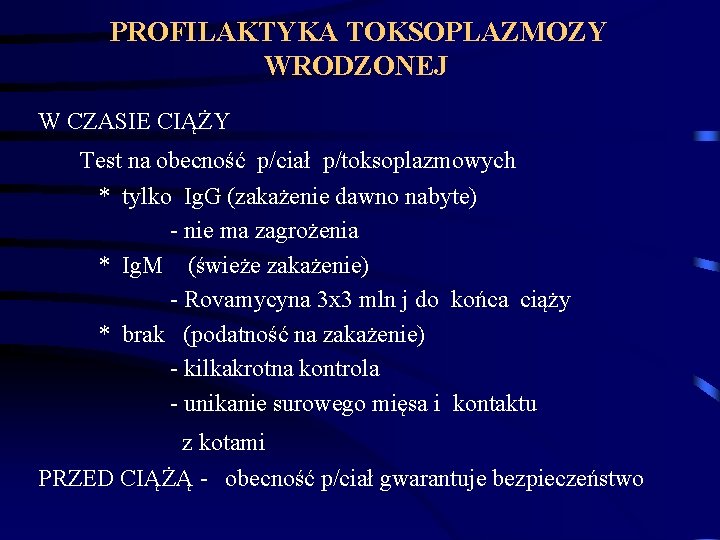 PROFILAKTYKA TOKSOPLAZMOZY WRODZONEJ

W CZASIE CIĄŻY

Test na obecność p/ciał p/toksoplazmowych

* tylko IgG (zakażenie dawno nabyte)

- nie ma zagrożenia

* IgM (świeże zakażenie)

- Rovamycyna 3x3 mln j do końca ciąży

* brak (podatność na zakażenie)

- kilkakrotna kontrola

- unikanie surowego mięsa i kontaktu z kotami

PRZED CIĄŻĄ - obecność p/ciał gwarantuje bezpieczeństwo